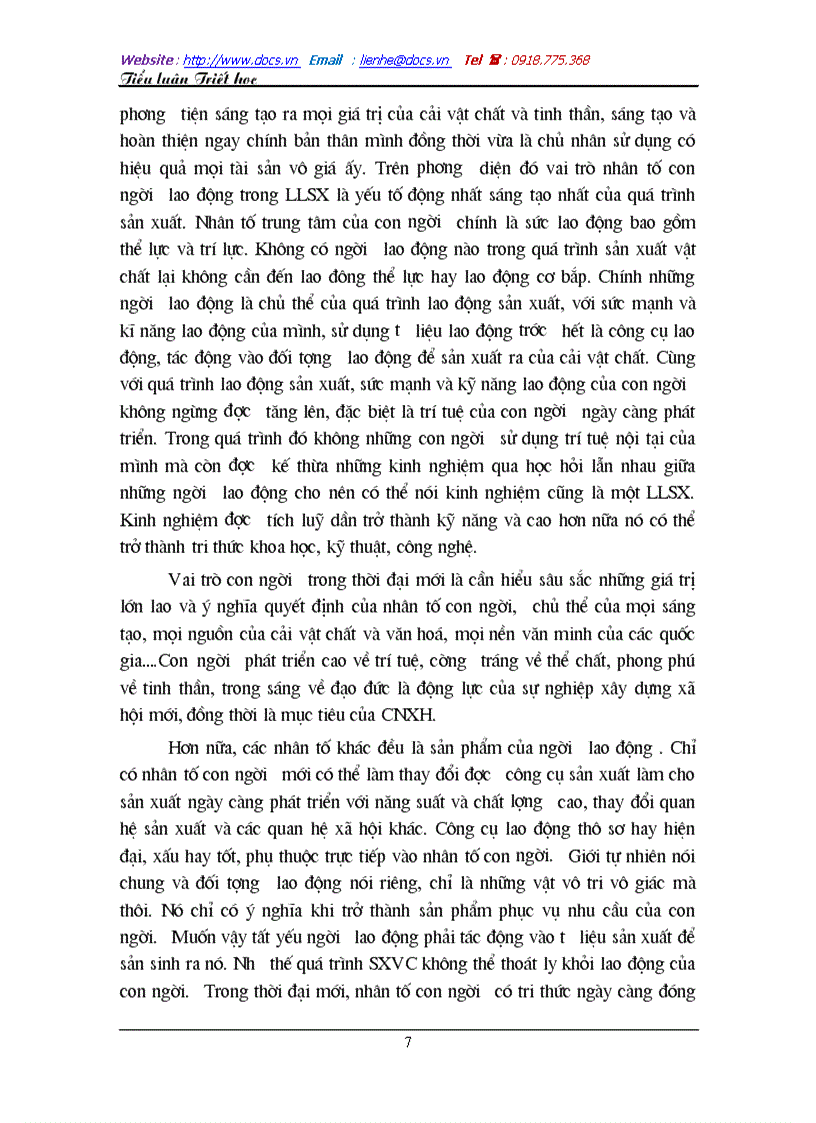 Website : http://www.docs.vn Email : lienhe@docs.vn Tel ☎ : 0918.775.368
Tiểu luận Triết học

phơng tiện sáng tạo ra mọi giá trị của cải vật chất và tinh thần, sáng tạo và hoàn thiện ngay chính bản thân mình đồng thời vừa là chủ nhân sử dụng có hiệu quả mọi tài sản vô giá ấy. Trên phơng diện đó vai trò nhân tố con ngời lao động trong LLSX là yếu tố động nhất sáng tạo nhất của quá trình sản xuất. Nhân tố trung tâm của con ngời chính là sức lao động bao gồm thể lực và trí lực. Không có ngời lao động nào trong quá trình sản xuất vật chất lại không cần đến lao đông thể lực hay lao động cơ bắp. Chính những ngời lao động là chủ thể của quá trình lao động sản xuất, với sức mạnh và kĩ năng lao động của mình, sử dụng t liệu lao động trớc hết là công cụ lao động, tác động vào đối tợng lao động để sản xuất ra của cải vật chất. Cùng với quá trình lao động sản xuất, sức mạnh và kỹ năng lao động của con ngời không ngừng đợc tăng lên, đặc biệt là trí tuệ của con ngời ngày càng phát triển. Trong quá trình đó không những con ngời sử dụng trí tuệ nội tại của mình mà còn đợc kế thừa những kinh nghiệm qua học hỏi lẫn nhau giữa những ngời lao động cho nên có thể nói kinh nghiệm cũng là một LLSX. Kinh nghiệm đợc tích luỹ dần trở thành kỹ năng và cao hơn nữa nó có thể trở thành tri thức khoa học, kỹ thuật, công nghệ.

Vai trò con ngời trong thời đại mới là cần hiểu sâu sắc những giá trị lớn lao và ý nghĩa quyết định của nhân tố con ngời, chủ thể của mọi sáng tạo, mọi nguồn của cải vật chất và văn hoá, mọi nền văn minh của các quốc gia....Con ngời phát triển cao về trí tuệ, cờng tráng về thể chất, phong phú về tinh thần, trong sáng về đạo đức là động lực của sự nghiệp xây dựng xã hội mới, đồng thời là mục tiêu của CNXH.

Hơn nữa, các nhân tố khác đều là sản phẩm của ngời lao động . Chỉ có nhân tố con ngời mới có thể làm thay đổi đợc công cụ sản xuất làm cho sản xuất ngày càng phát triển với năng suất và chất lợng cao, thay đổi quan hệ sản xuất và các quan hệ xã hội khác. Công cụ lao động thô sơ hay hiện đại, xấu hay tốt, phụ thuộc trực tiếp vào nhân tố con ngời. Giới tự nhiên nói chung và đối tợng lao động nói riêng, chỉ là những vật vô tri vô giác mà thôi. Nó chỉ có ý nghĩa khi trở thành sản phẩm phục vụ nhu cầu của con ngời. Muốn vậy tất yếu ngời lao động phải tác động vào t liệu sản xuất để sản sinh ra nó. Nh thế quá trình SXVC không thể thoát ly khỏi lao động của con ngời. Trong thời đại mới, nhân tố con ngời có tri thức ngày càng đóng

7